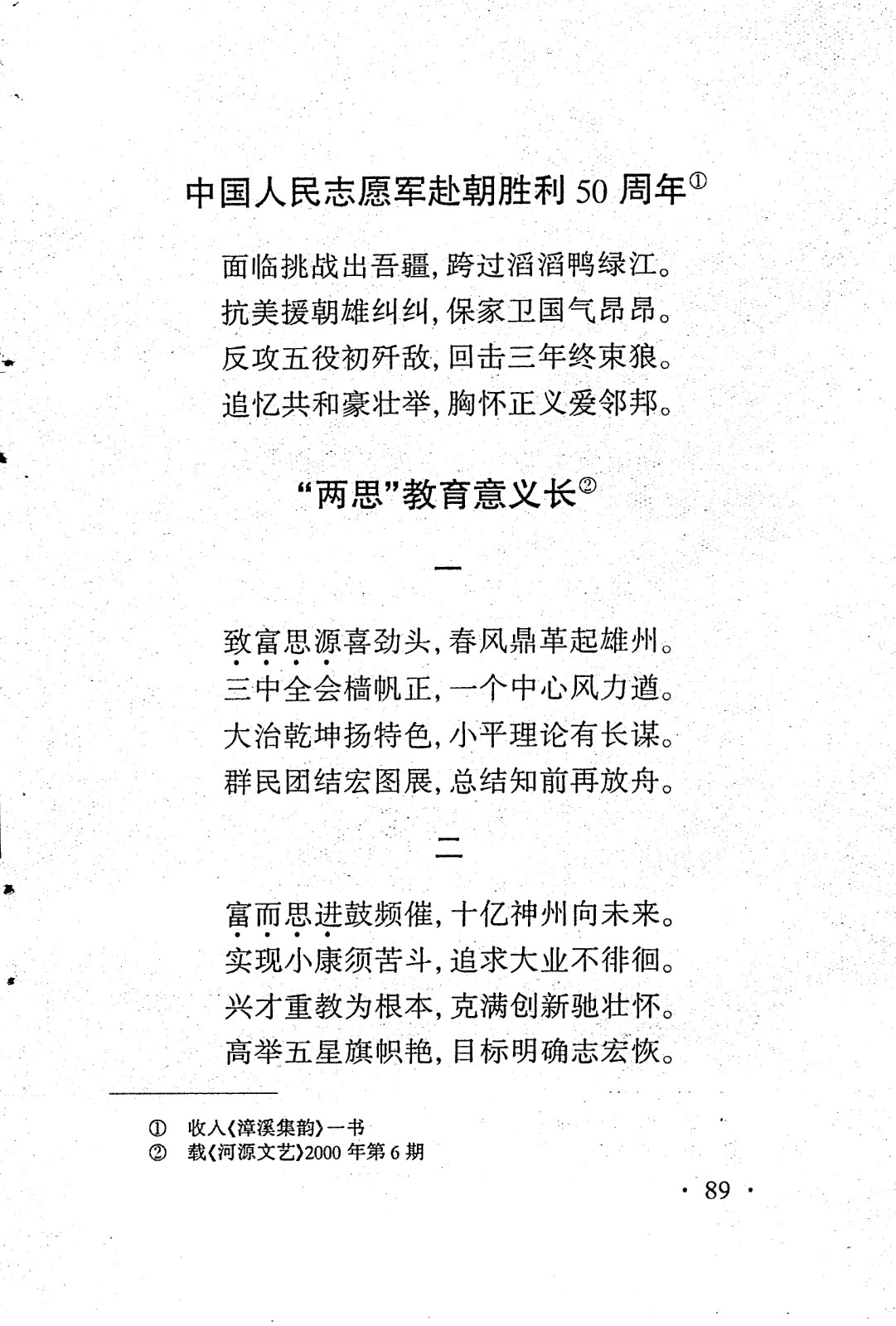 中国人民志愿军赴朝胜利 50 周年①

面临挑战出吾疆，跨过滔滔鸭绿江。
抗美援朝雄纠纠，保家卫国气昂昂。
反攻五役初歼敌，回击三年终束狼。
追忆共和豪壮举，胸怀正义爱邻邦。

“两思”教育意义长②

一

致富思源喜劲头，春风鼎革起雄州。
三中全会樯帆正，一个中心风力遒。
大治乾坤扬特色，小平理论有长谋。
群民团结宏图展，总结知前再放舟。

二

富而思进鼓频催，十亿神州向未来。
实现小康须苦斗，追求大业不徘徊。
兴才重教为根本，克满创新驰壮怀。
高举五星旗帜艳，目标明确志宏恢。

① 收入《漳溪集韵》一书
② 载《河源文艺》2000 年第 6 期

· 89 ·